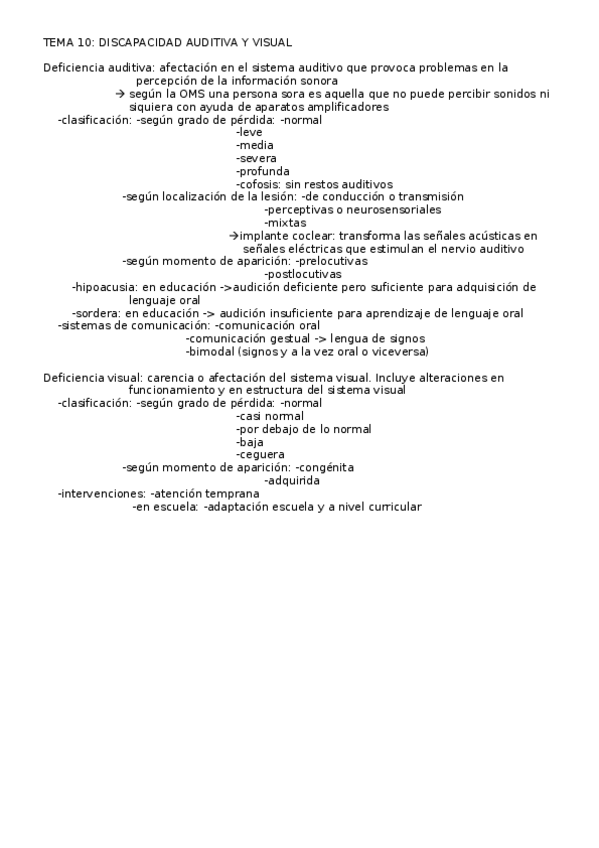 TEMA 10: DISCAPACIDAD AUDITIVA Y VISUAL

Deficiencia auditiva: afectación en el sistema auditivo que provoca problemas en la percepción de la información sonora
→ según la OMS una persona sora es aquella que no puede percibir sonidos ni siquiera con ayuda de aparatos amplificadores
-clasificación: -según grado de pérdida: -normal
-leve
-media
-severa
-profunda
-cofosis: sin restos auditivos
-según localización de la lesión: -de conducción o transmisión
-perceptivas o neurosensoriales
-mixtas
→implante coclear: transforma las señales acústicas en señales eléctricas que estimulan el nervio auditivo
-según momento de aparición: -prelocutivas
-postlocutivas
-hipoacusia: en educación ->audición deficiente pero suficiente para adquisición de lenguaje oral
-sordera: en educación -> audición insuficiente para aprendizaje de lenguaje oral
-sistemas de comunicación: -comunicación oral
-comunicación gestual -> lengua de signos
-bimodal (signos y a la vez oral o viceversa)

Deficiencia visual: carencia o afectación del sistema visual. Incluye alteraciones en funcionamiento y en estructura del sistema visual
-clasificación: -según grado de pérdida: -normal
-casi normal
-por debajo de lo normal
-baja
-ceguera
-según momento de aparición: -congénita
-adquirida
-intervenciones: -atención temprana
-en escuela: -adaptación escuela y a nivel curricular